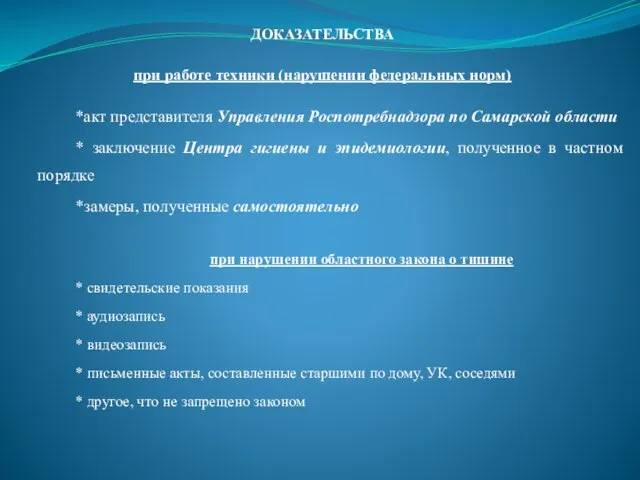 ДОКАЗАТЕЛЬСТВА

при работе техники (нарушении федеральных норм)

*акт представителя Управления Роспотребнадзора по Самарской области

* заключение Центра гигиены и эпидемиологии, полученное в частном порядке

*замеры, полученные самостоятельно

при нарушении областного закона о тишине

* свидетельские показания

* аудиозапись

* видеозапись

* письменные акты, составленные старшими по дому, УК, соседями

* другое, что не запрещено законом